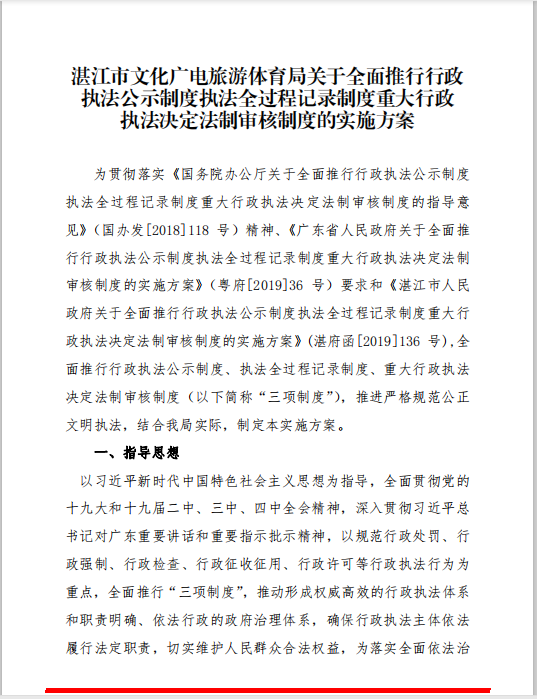 湛江市文化广电旅游体育局关于全面推行行政执法公示制度执法全过程记录制度重大行政执法决定法制审核制度的实施方案

为贯彻落实《国务院办公厅关于全面推行行政执法公示制度执法全过程记录制度重大行政执法决定法制审核制度的指导意见》（国办发[2018]118 号）精神、《广东省人民政府关于全面推行行政执法公示制度执法全过程记录制度重大行政执法决定法制审核制度的实施方案》（粤府[2019]36 号）要求和《湛江市人民政府关于全面推行行政执法公示制度执法全过程记录制度重大行政执法决定法制审核制度的实施方案》(湛府函[2019]136 号),全面推行行政执法公示制度、执法全过程记录制度、重大行政执法决定法制审核制度（以下简称“三项制度”），推进严格规范公正文明执法，结合我局实际，制定本实施方案。

一、指导思想

以习近平新时代中国特色社会主义思想为指导，全面贯彻党的十九大和十九届二中、三中、四中全会精神，深入贯彻习近平总书记对广东重要讲话和重要指示批示精神，以规范行政处罚、行政强制、行政检查、行政征收征用、行政许可等行政执法行为为重点，全面推行“三项制度”，推动形成权威高效的行政执法体系和职责明确、依法行政的政府治理体系，确保行政执法主体依法履行法定职责，切实维护人民群众合法权益，为落实全面依法治